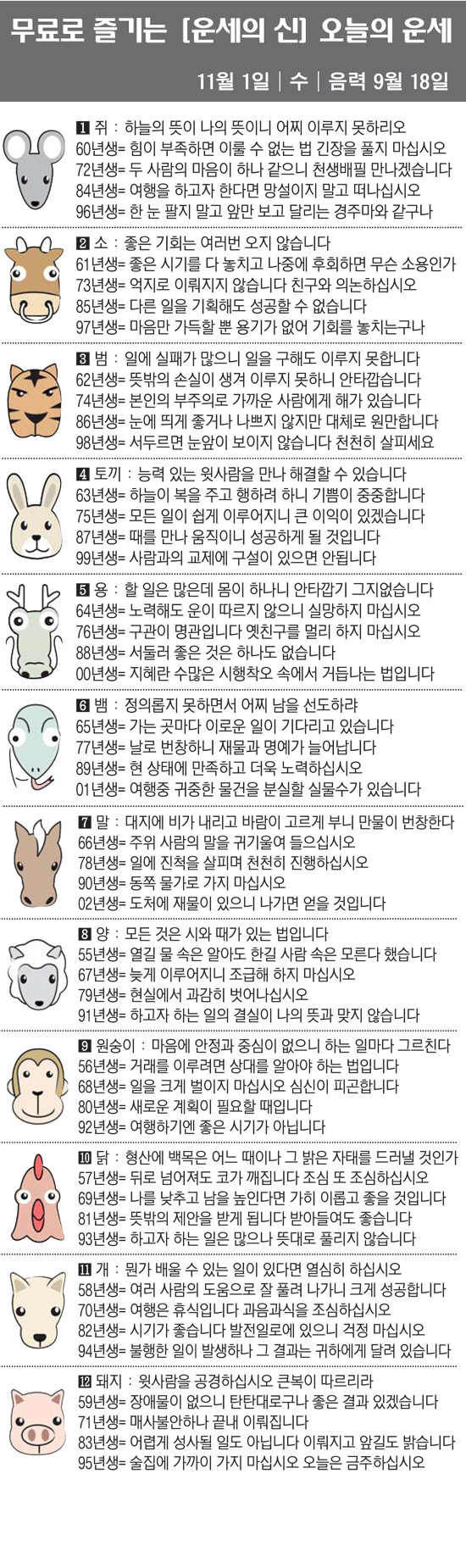 무료로 즐기는 [운세의 신] 오늘의 운세

11월 1일 | 수 | 음력 9월 18일

1 쥐 : 하늘의 뜻이 나의 뜻이니 어찌 이루지 못하리오
60년생= 힘이 부족하면 이룰 수 없는 법 긴장을 풀지 마십시오
72년생= 두 사람의 마음이 하나 같으니 천생배필 만나겠습니다
84년생= 여행을 하고자 한다면 망설이지 말고 떠나십시오
96년생= 한 눈 팔지 말고 앞만 보고 달리는 경주마와 같구나

2 소 : 좋은 기회는 여러번 오지 않습니다
61년생= 좋은 시기를 다 놓치고 나중에 후회하면 무슨 소용인가
73년생= 억지로 이뤄지지 않습니다 친구와 의논하십시오
85년생= 다른 일을 기획해도 성공할 수 없습니다
97년생= 마음만 가득할 뿐 용기가 없어 기회를 놓치는구나

3 범 : 일에 실패가 많으니 일을 구해도 이루지 못합니다
62년생= 뜻밖의 손실이 생겨 이루지 못하니 안타깝습니다
74년생= 본인의 부주의로 가까운 사람에게 해가 있습니다
86년생= 눈에 띄게 좋거나 나쁘지 않지만 대체로 원만합니다
98년생= 서두르면 눈앞이 보이지 않습니다 천천히 살피세요

4 토끼 : 능력 있는 윗사람을 만나 해결할 수 있습니다
63년생= 하늘이 복을 주고 행하려 하니 기쁨이 중중합니다
75년생= 모든 일이 쉽게 이루어지니 큰 이익이 있겠습니다
87년생= 때를 만나 움직이니 성공하게 될 것입니다
99년생= 사람과의 교제에 구설이 있으면 안됩니다

5 용 : 할 일은 많은데 몸이 하나니 안타깝기 그지없습니다
64년생= 노력해도 운이 따르지 않으니 실망하지 마십시오
76년생= 구관이 명관입니다 옛친구를 멀리 하지 마십시오
88년생= 서둘러 좋은 것은 하나도 없습니다
00년생= 지혜란 수많은 시행착오 속에서 거듭나는 법입니다

6 뱀 : 정의롭지 못하면서 어찌 남을 선도하랴
65년생= 가는 곳마다 이로운 일이 기다리고 있습니다
77년생= 날로 번창하니 재물과 명예가 늘어납니다
89년생= 현 상태에 만족하고 더욱 노력하십시오
01년생= 여행중 귀중한 물건을 분실할 실물수가 있습니다

7 말 : 대지에 비가 내리고 바람이 고르게 부니 만물이 번창한다
66년생= 주위 사람의 말을 귀기울여 들으십시오
78년생= 일에 진척을 살피며 천천히 진행하십시오
90년생= 동쪽 물가로 가지 마십시오
02년생= 도처에 재물이 있으니 나가면 얻을 것입니다

8 양 : 모든 것은 시와 때가 있는 법입니다
55년생= 열길 물 속은 알아도 한길 사람 속은 모른다 했습니다
67년생= 늦게 이루어지니 조급해 하지 마십시오
79년생= 현실에서 과감히 벗어나십시오
91년생= 하고자 하는 일의 결실이 나의 뜻과 맞지 않습니다

9 원숭이 : 마음에 안정과 중심이 없으니 하는 일마다 그르친다
56년생= 거래를 이루려면 상대를 알아야 하는 법입니다
68년생= 일을 크게 벌이지 마십시오 심신이 피곤합니다
80년생= 새로운 계획이 필요할 때입니다
92년생= 여행하기엔 좋은 시기가 아닙니다

10 닭 : 형산에 백목은 어느 때이나 그 밝은 자태를 드러낼 것인가
57년생= 뒤로 넘어져도 코가 깨집니다 조심 또 조심하십시오
69년생= 나를 낮추고 남을 높인다면 가히 이롭고 좋을 것입니다
81년생= 뜻밖의 제안을 받게 됩니다 받아들여도 좋습니다
93년생= 하고자 하는 일은 많으나 뜻대로 풀리지 않습니다

11 개 : 뭔가 배울 수 있는 일이 있다면 열심히 하십시오
58년생= 여러 사람의 도움으로 잘 풀려 나가니 크게 성공합니다
70년생= 여행은 휴식입니다 과음과식을 조심하십시오
82년생= 시기가 좋습니다 발전일로에 있으니 걱정 마십시오
94년생= 불행한 일이 발생하나 그 결과는 귀하에게 달려 있습니다

12 돼지 : 윗사람을 공경하십시오 큰복이 따르리라
59년생= 장애물이 없으니 탄탄대로구나 좋은 결과 있겠습니다
71년생= 매사불안하나 끝내 이뤄집니다
83년생= 어렵게 성사될 일도 아닙니다 이뤄지고 앞길도 밝습니다
95년생= 술집에 가까이 가지 마십시오 오늘은 금주하십시오